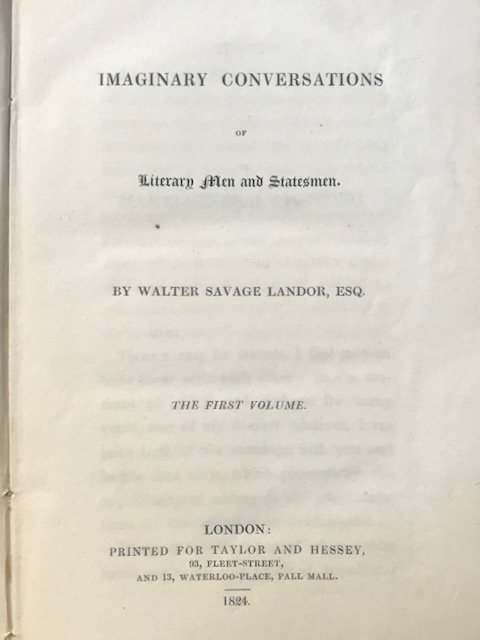 IMAGINARY CONVERSATIONS

OF

Literary Men and Statesmen.

BY WALTER SAVAGE LANDOR, ESQ.

THE FIRST VOLUME.

LONDON:
PRINTED FOR TAYLOR AND HESSEY,
93, FLEET-STREET,
AND 13, WATERLOO-PLACE, PALL MALL.

1824.